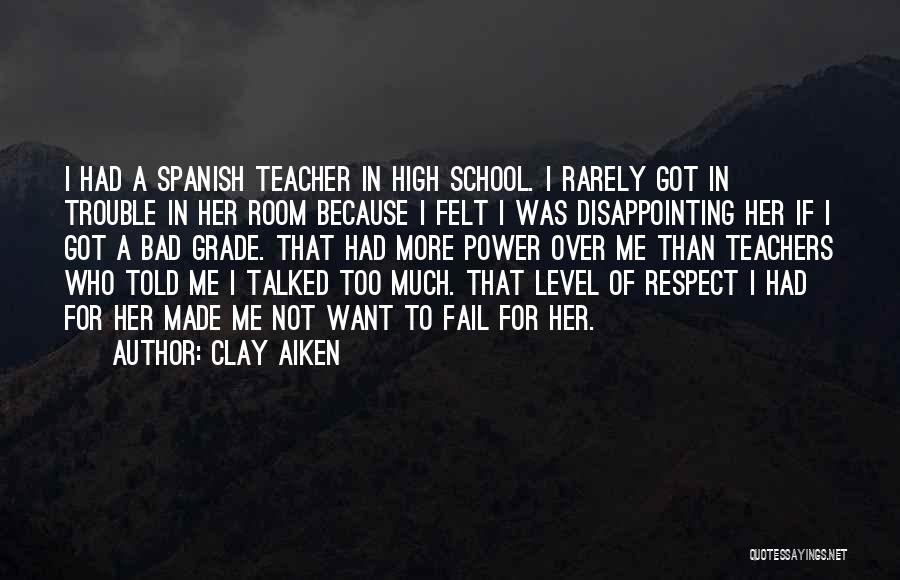 I HAD A SPANISH TEACHER IN HIGH SCHOOL. I RARELY GOT IN TROUBLE IN HER ROOM BECAUSE I FELT I WAS DISAPPOINTING HER IF I GOT A BAD GRADE. THAT HAD MORE POWER OVER ME THAN TEACHERS WHO TOLD ME I TALKED TOO MUCH. THAT LEVEL OF RESPECT I HAD FOR HER MADE ME NOT WANT TO FAIL FOR HER.

AUTHOR: CLAY AIKEN

QUOTESSAYINGS.NET